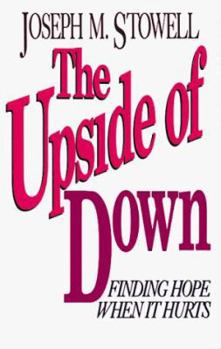 JOSEPH M. STOWELL

The Upside of Down

FINDING HOPE WHEN IT HURTS